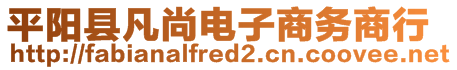 平阳县凡尚电子商务商行
http://fabianalfred2.cn.coovee.net